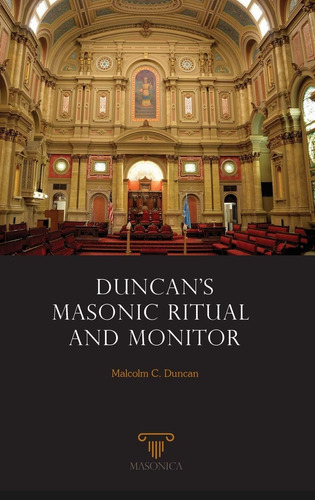 DUNCAN'S MASONIC RITUAL AND MONITOR

Malcolm C. Duncan

MASONICA